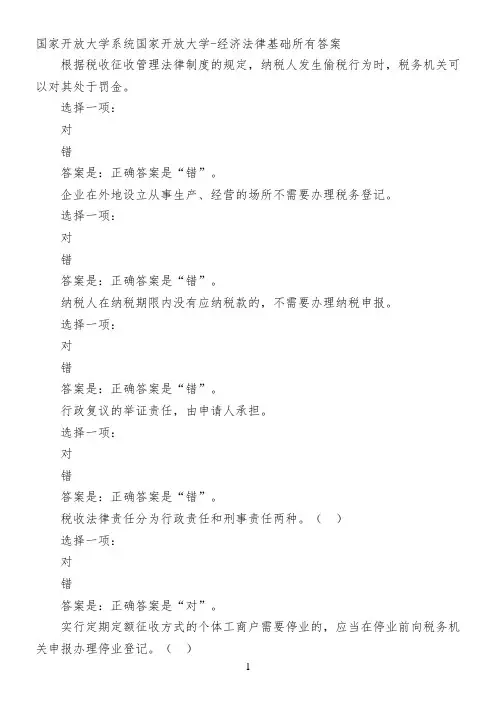 国家开放大学系统国家开放大学-经济法律基础所有答案

根据税收征收管理法律制度的规定，纳税人发生偷税行为时，税务机关可以对其处于罚金。

选择一项：

对

错

答案是：正确答案是“错”。

企业在外地设立从事生产、经营的场所不需要办理税务登记。

选择一项：

对

错

答案是：正确答案是“错”。

纳税人在纳税期限内没有应纳税款的，不需要办理纳税申报。

选择一项：

对

错

答案是：正确答案是“错”。

行政复议的举证责任，由申请人承担。

选择一项：

对

错

答案是：正确答案是“错”。

税收法律责任分为行政责任和刑事责任两种。（ ）

选择一项：

对

错

答案是：正确答案是“对”。

实行定期定额征收方式的个体工商户需要停业的，应当在停业前向税务机关申报办理停业登记。（ ）

1